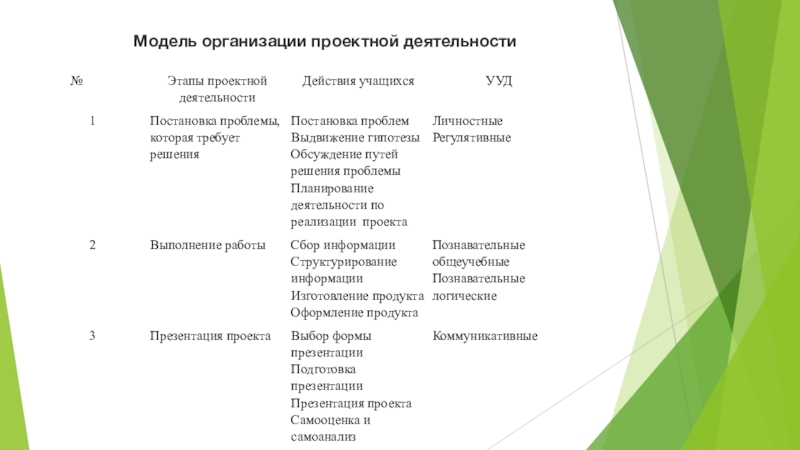 Модель организации проектной деятельности

| № | Этапы проектной деятельности | Действия учащихся | УУД |
|---|---|---|---|
| 1 | Постановка проблемы, которая требует решения | Постановка проблем Выдвижение гипотезы Обсуждение путей решения проблемы Планирование деятельности по реализации проекта | Личностные Регулятивные |
| 2 | Выполнение работы | Сбор информации Структурирование информации Изготовление продукта Оформление продукта | Познавательные общеучебные Познавательные логические |
| 3 | Презентация проекта | Выбор формы презентации Подготовка презентации Презентация проекта Самооценка и самоанализ | Коммуникативные |